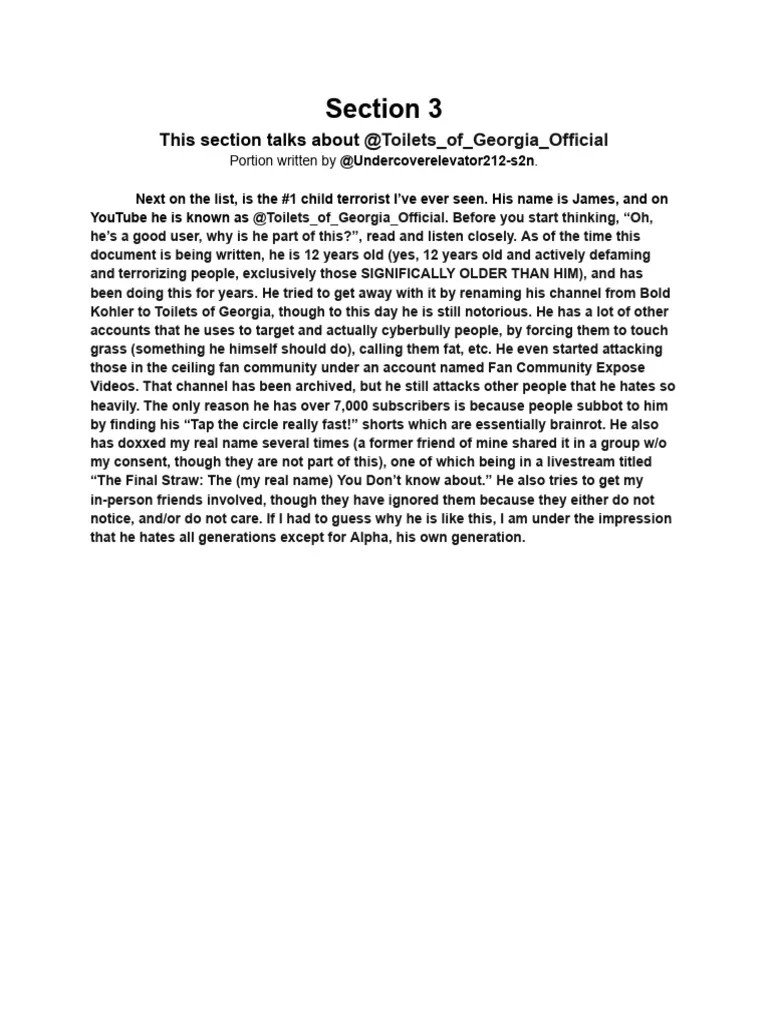 Section 3

This section talks about @Toilets_of_Georgia_Official

Portion written by @Undercoverelevator212-s2n.

Next on the list, is the #1 child terrorist I've ever seen. His name is James, and on YouTube he is known as @Toilets_of_Georgia_Official. Before you start thinking, "Oh, he's a good user, why is he part of this?", read and listen closely. As of the time this document is being written, he is 12 years old (yes, 12 years old and actively defaming and terrorizing people, exclusively those SIGNIFICALLY OLDER THAN HIM), and has been doing this for years. He tried to get away with it by renaming his channel from Bold Kohler to Toilets of Georgia, though to this day he is still notorious. He has a lot of other accounts that he uses to target and actually cyberbully people, by forcing them to touch grass (something he himself should do), calling them fat, etc. He even started attacking those in the ceiling fan community under an account named Fan Community Expose Videos. That channel has been archived, but he still attacks other people that he hates so heavily. The only reason he has over 7,000 subscribers is because people subbot to him by finding his "Tap the circle really fast!" shorts which are essentially brainrot. He also has doxxed my real name several times (a former friend of mine shared it in a group w/o my consent, though they are not part of this), one of which being in a livestream titled "The Final Straw: The (my real name) You Don't know about." He also tries to get my in-person friends involved, though they have ignored them because they either do not notice, and/or do not care. If I had to guess why he is like this, I am under the impression that he hates all generations except for Alpha, his own generation.